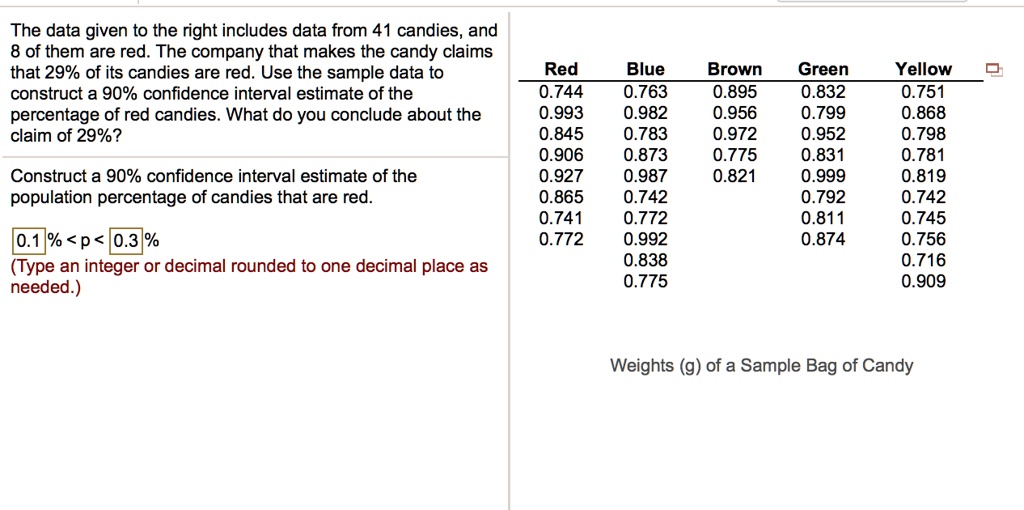 The data given to the right includes data from 41 candies, and 8 of them are red. The company that makes the candy claims that 29% of its candies are red. Use the sample data to construct a 90% confidence interval estimate of the percentage of red candies. What do you conclude about the claim of 29%?

Construct a 90% confidence interval estimate of the population percentage of candies that are red.

0.1 % < p < 0.3 %
(Type an integer or decimal rounded to one decimal place as needed.)

| Red | Blue | Brown | Green | Yellow |
|---|---|---|---|---|
| 0.744 | 0.763 | 0.895 | 0.832 | 0.751 |
| 0.993 | 0.982 | 0.956 | 0.799 | 0.868 |
| 0.845 | 0.783 | 0.972 | 0.952 | 0.798 |
| 0.906 | 0.873 | 0.775 | 0.831 | 0.781 |
| 0.927 | 0.987 | 0.821 | 0.999 | 0.819 |
| 0.865 | 0.742 | | 0.792 | 0.742 |
| 0.741 | 0.772 | | 0.811 | 0.745 |
| 0.772 | 0.992 | | 0.874 | 0.756 |
| | 0.838 | | | 0.716 |
| | 0.775 | | | 0.909 |

Weights (g) of a Sample Bag of Candy